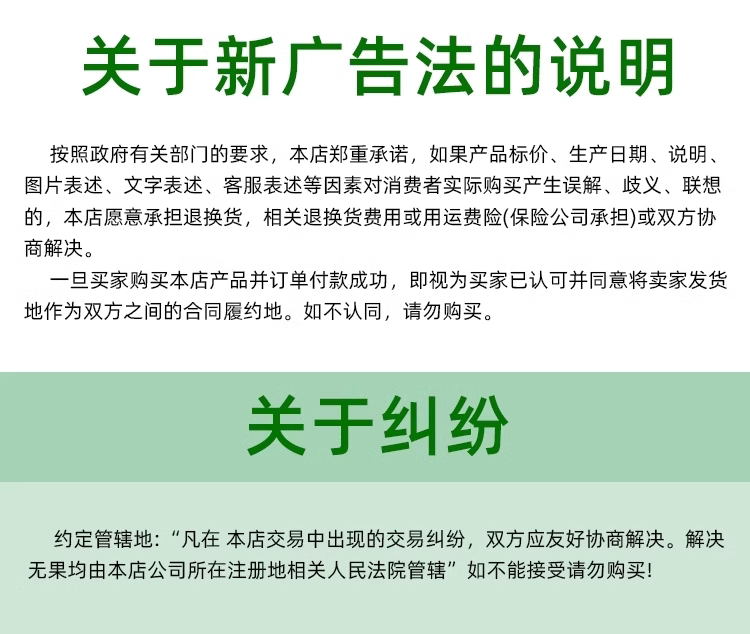 关于新广告法的说明

按照政府有关部门的要求，本店郑重承诺，如果产品标价、生产日期、说明、图片表述、文字表述、客服表述等因素对消费者实际购买产生误解、歧义、联想的，本店愿意承担退换货，相关退换货费用或用运费险(保险公司承担)或双方协商解决。

一旦买家购买本店产品并订单付款成功，即视为买家已认可并同意将卖家发货地作为双方之间的合同履约地。如不认同，请勿购买。

关于纠纷

约定管辖地：“凡在 本店交易中出现的交易纠纷，双方应友好协商解决。解决无果均由本店公司所在注册地相关人民法院管辖”如不能接受请勿购买!